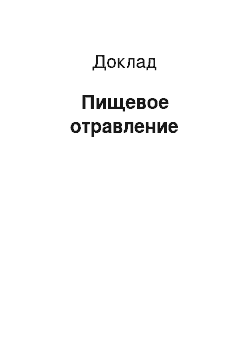 Доклад

Пищевое отравление